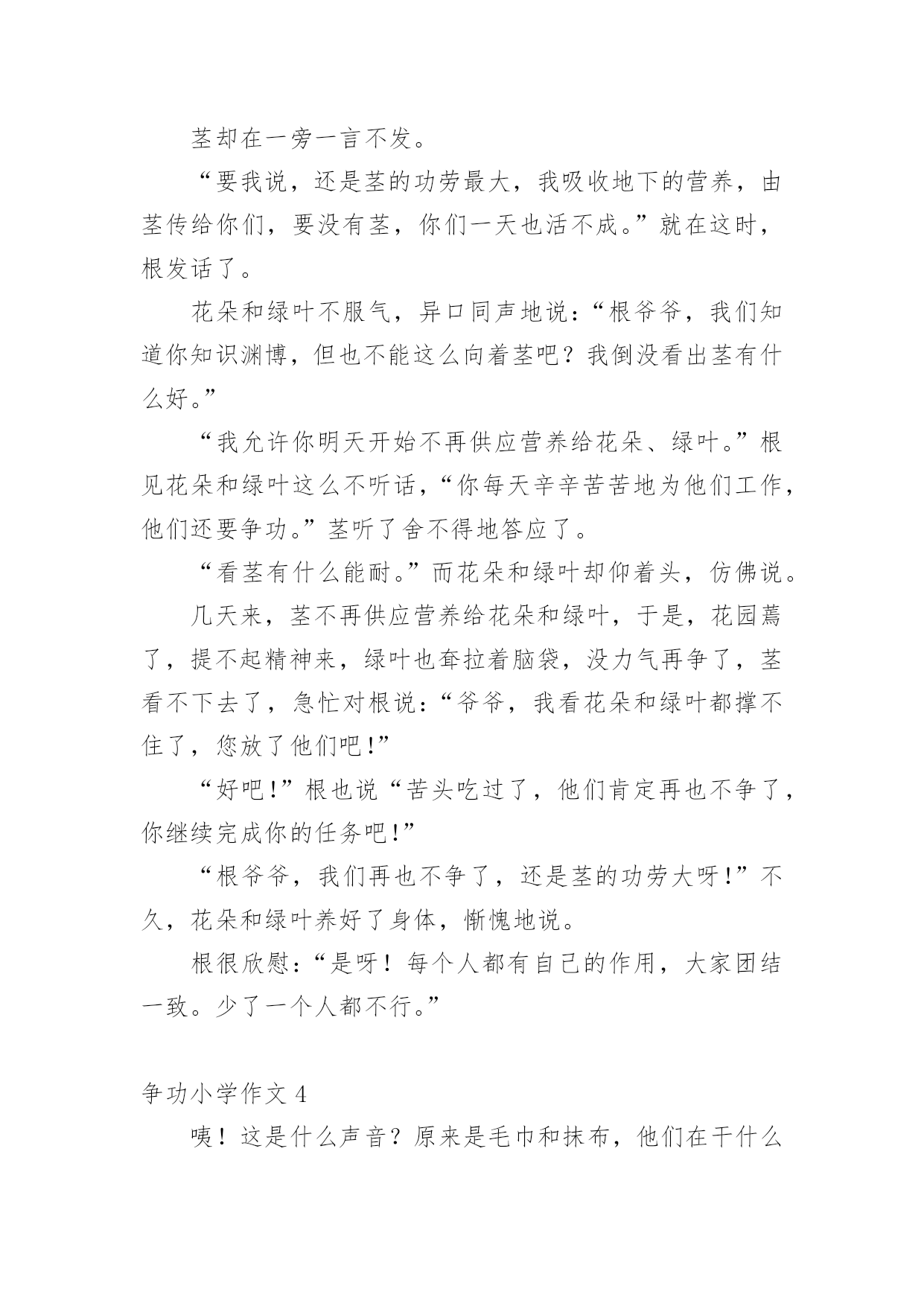 茎却在一旁一言不发。

“要我说，还是茎的功劳最大，我吸收地下的营养，由茎传给你们，要没有茎，你们一天也活不成。”就在这时，根发话了。

花朵和绿叶不服气，异口同声地说：“根爷爷，我们知道你知识渊博，但也不能这么向着茎吧？我倒没看出茎有什么好。”

“我允许你明天开始不再供应营养给花朵、绿叶。”根见花朵和绿叶这么不听话，“你每天辛辛苦苦地为他们工作，他们还要争功。”茎听了舍不得地答应了。

“看茎有什么能耐。”而花朵和绿叶却仰着头，仿佛说。

几天来，茎不再供应营养给花朵和绿叶，于是，花园蔫了，提不起精神来，绿叶也耷拉着脑袋，没力气再争了，茎看不下去了，急忙对根说：“爷爷，我看花朵和绿叶都撑不住了，您放了他们吧！”

“好吧！”根也说“苦头吃过了，他们肯定再也不争了，你继续完成你的任务吧！”

“根爷爷，我们再也不争了，还是茎的功劳大呀！”不久，花朵和绿叶养好了身体，惭愧地说。

根很欣慰：“是呀！每个人都有自己的作用，大家团结一致。少了一个人都不行。”

争功小学作文 4

咦！这是什么声音？原来是毛巾和抹布，他们在干什么